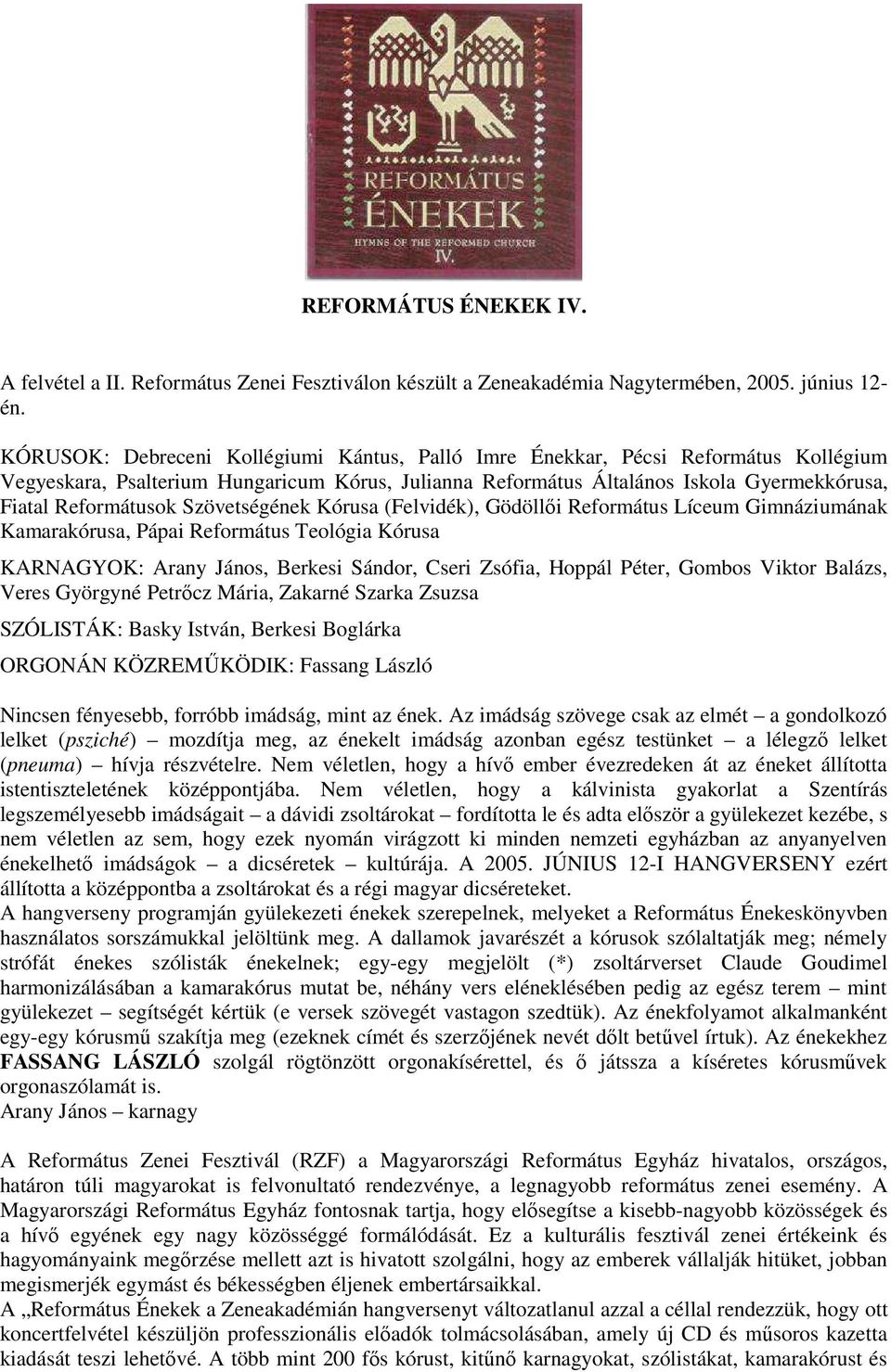 REFORMÁTUS ÉNEKEK

HYMNS OF THE REFORMED CHURCH

IV.

REFORMÁTUS ÉNEKEK IV.

A felvétel a II. Református Zenei Fesztiválon készült a Zeneakadémia Nagytermében, 2005. június 12-én.

KÓRUSOK: Debreceni Kollégiumi Kántus, Palló Imre Énekkar, Pécsi Református Kollégium Vegyeskara, Psalterium Hungaricum Kórus, Julianna Református Általános Iskola Gyermekkórusa, Fiatal Reformátusok Szövetségének Kórusa (Felvidék), Gödöllői Református Líceum Gimnáziumának Kamarakórusa, Pápai Református Teológia Kórusa

KARNAGYOK: Arany János, Berkesi Sándor, Cseri Zsófia, Hoppál Péter, Gombos Viktor Balázs, Veres Györgyné Petrőcz Mária, Zakarné Szarka Zsuzsa

SZÓLISTÁK: Basky István, Berkesi Boglárka

ORGONÁN KÖZREMŰKÖDIK: Fassang László

Nincsen fényesebb, forróbb imádság, mint az ének. Az imádság szövege csak az elmét – a gondolkozó lelket (psziché) – mozdítja meg, az énekelt imádság azonban egész testünket – a lélegző lelket (pneuma) – hívja részvételre. Nem véletlen, hogy a hívő ember évezredeken át az éneket állította istentiszteletének középpontjába. Nem véletlen, hogy a kálvinista gyakorlat a Szentírás legszemélyesebb imádságait – a dávidi zsoltárokat – fordította le és adta először a gyülekezet kezébe, s nem véletlen az sem, hogy ezek nyomán virágzott ki minden nemzeti egyházban az anyanyelven énekelhető imádságok – a dicséretek – kultúrája. A 2005. JÚNIUS 12-I HANGVERSENY ezért állította a középpontba a zsoltárokat és a régi magyar dicséreteket.
A hangverseny programján gyülekezeti énekek szerepelnek, melyeket a Református Énekeskönyvben használatos sorszámukkal jelöltünk meg. A dallamok javarészét a kórusok szólaltatják meg; némely strófát énekes szólisták énekelnek; egy-egy megjelölt (*) zsoltárverset Claude Goudimel harmonizálásában a kamarakórus mutat be, néhány vers eléneklésében pedig az egész terem – mint gyülekezet – segítségét kértük (e versek szövegét vastagon szedtük). Az énekfolyamot alkalmanként egy-egy kórusmű szakítja meg (ezeknek címét és szerzőjének nevét dőlt betűvel írtuk). Az énekekhez FASSANG LÁSZLÓ szolgál rögtönzött orgonakísérettel, és ő játssza a kíséretes kórusművek orgonaszólamát is.
Arany János – karnagy

A Református Zenei Fesztivál (RZF) a Magyarországi Református Egyház hivatalos, országos, határon túli magyarokat is felvonultató rendezvénye, a legnagyobb református zenei esemény. A Magyarországi Református Egyház fontosnak tartja, hogy elősegítse a kisebb-nagyobb közösségek és a hívő egyének egy nagy közösséggé formálódását. Ez a kulturális fesztivál zenei értékeink és hagyományaink megőrzése mellett azt is hivatott szolgálni, hogy az emberek vállalják hitüket, jobban megismerjék egymást és békességben éljenek embertársaikkal.
A „Református Énekek a Zeneakadémián hangversenyt változatlanul azzal a céllal rendezzük, hogy ott koncertfelvétel készüljön professzionális előadók tolmácsolásában, amely új CD és műsoros kazetta kiadását teszi lehetővé. A több mint 200 fős kórust, kitűnő karnagyokat, szólistákat, kamarakórust és